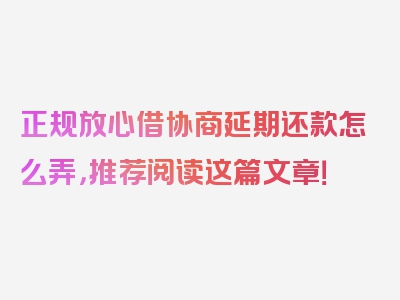 正规放心借协商延期还款怎么弄，推荐阅读这篇文章！